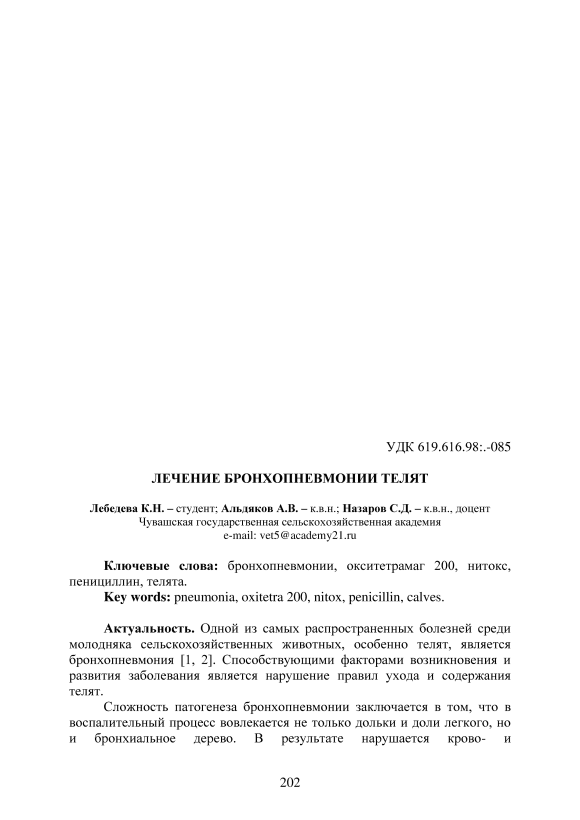 УДК 619.616.98:.-085

ЛЕЧЕНИЕ БРОНХОПНЕВМОНИИ ТЕЛЯТ

Лебедева К.Н. – студент; Альдяков А.В. – к.в.н.; Назаров С.Д. – к.в.н., доцент
Чувашская государственная сельскохозяйственная академия
e-mail: vet5@academy21.ru

Ключевые слова: бронхопневмонии, окситетрамаг 200, нитокс, пенициллин, телята.
Key words: pneumonia, oxitetra 200, nitox, penicillin, calves.

Актуальность. Одной из самых распространенных болезней среди молодняка сельскохозяйственных животных, особенно телят, является бронхопневмония [1, 2]. Способствующими факторами возникновения и развития заболевания является нарушение правил ухода и содержания телят.

Сложность патогенеза бронхопневмонии заключается в том, что в воспалительный процесс вовлекается не только дольки и доли легкого, но и бронхиальное дерево. В результате нарушается крово- и

202